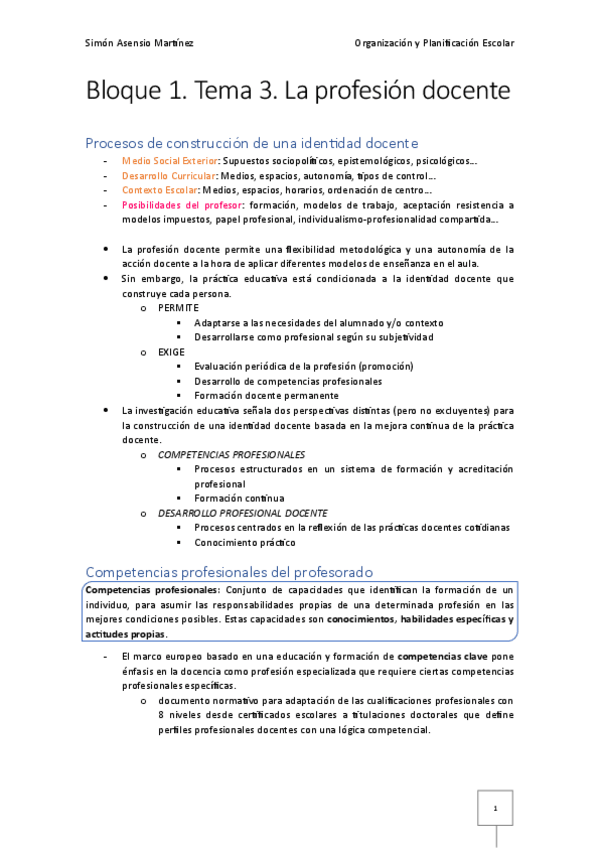 Simón Asensio Martínez

Organización y Planificación Escolar

Bloque 1. Tema 3. La profesión docente

Procesos de construcción de una identidad docente

- Medio Social Exterior: Supuestos sociopolíticos, epistemológicos, psicológicos…
- Desarrollo Curricular: Medios, espacios, autonomía, tipos de control…
- Contexto Escolar: Medios, espacios, horarios, ordenación de centro…
- Posibilidades del profesor: formación, modelos de trabajo, aceptación resistencia a modelos impuestos, papel profesional, individualismo-profesionalidad compartida…

• La profesión docente permite una flexibilidad metodológica y una autonomía de la acción docente a la hora de aplicar diferentes modelos de enseñanza en el aula.
• Sin embargo, la práctica educativa está condicionada a la identidad docente que construye cada persona.
  o PERMITE
    ▪ Adaptarse a las necesidades del alumnado y/o contexto
    ▪ Desarrollarse como profesional según su subjetividad
  o EXIGE
    ▪ Evaluación periódica de la profesión (promoción)
    ▪ Desarrollo de competencias profesionales
    ▪ Formación docente permanente
• La investigación educativa señala dos perspectivas distintas (pero no excluyentes) para la construcción de una identidad docente basada en la mejora continua de la práctica docente.
  o COMPETENCIAS PROFESIONALES
    ▪ Procesos estructurados en un sistema de formación y acreditación profesional
    ▪ Formación continua
  o DESARROLLO PROFESIONAL DOCENTE
    ▪ Procesos centrados en la reflexión de las prácticas docentes cotidianas
    ▪ Conocimiento práctico

Competencias profesionales del profesorado

Competencias profesionales: Conjunto de capacidades que identifican la formación de un individuo, para asumir las responsabilidades propias de una determinada profesión en las mejores condiciones posibles. Estas capacidades son conocimientos, habilidades específicas y actitudes propias.

- El marco europeo basado en una educación y formación de competencias clave pone énfasis en la docencia como profesión especializada que requiere ciertas competencias profesionales específicas.
  o documento normativo para adaptación de las cualificaciones profesionales con 8 niveles desde certificados escolares a titulaciones doctorales que define perfiles profesionales docentes con una lógica competencial.

1